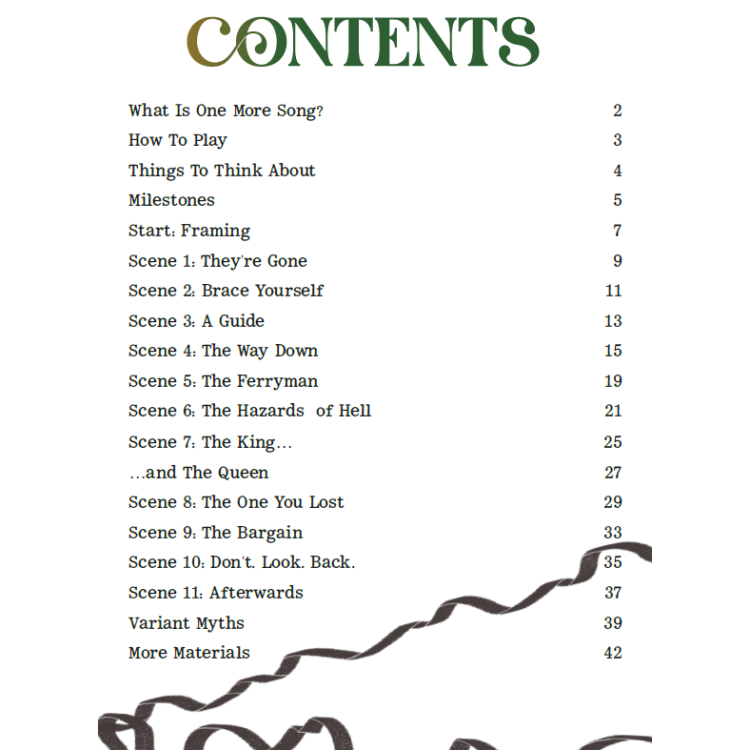 CONTENTS

What Is One More Song? 2
How To Play 3
Things To Think About 4
Milestones 5
Start: Framing 7
Scene 1: They're Gone 9
Scene 2: Brace Yourself 11
Scene 3: A Guide 13
Scene 4: The Way Down 15
Scene 5: The Ferryman 19
Scene 6: The Hazards of Hell 21
Scene 7: The King… 25
…and The Queen 27
Scene 8: The One You Lost 29
Scene 9: The Bargain 33
Scene 10: Don't. Look. Back. 35
Scene 11: Afterwards 37
Variant Myths 39
More Materials 42